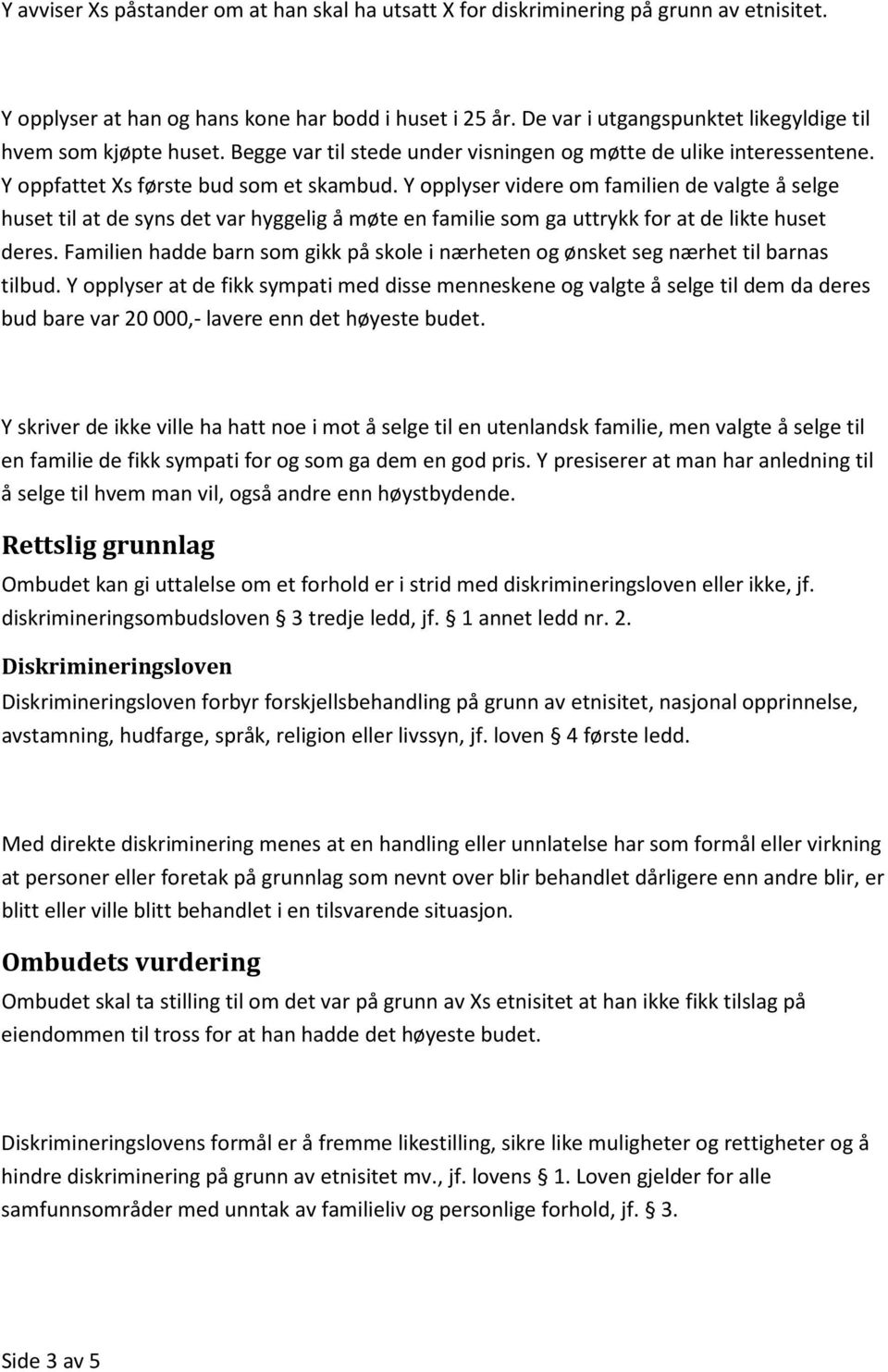 Y avviser Xs påstander om at han skal ha utsatt X for diskriminering på grunn av etnisitet.

Y opplyser at han og hans kone har bodd i huset i 25 år. De var i utgangspunktet likegyldige til hvem som kjøpte huset. Begge var til stede under visningen og møtte de ulike interessentene. Y oppfattet Xs første bud som et skambud. Y opplyser videre om familien de valgte å selge huset til at de syns det var hyggelig å møte en familie som ga uttrykk for at de likte huset deres. Familien hadde barn som gikk på skole i nærheten og ønsket seg nærhet til barnas tilbud. Y opplyser at de fikk sympati med disse menneskene og valgte å selge til dem da deres bud bare var 20 000,- lavere enn det høyeste budet.

Y skriver de ikke ville ha hatt noe i mot å selge til en utenlandsk familie, men valgte å selge til en familie de fikk sympati for og som ga dem en god pris. Y presiserer at man har anledning til å selge til hvem man vil, også andre enn høystbydende.

Rettslig grunnlag

Ombudet kan gi uttalelse om et forhold er i strid med diskrimineringsloven eller ikke, jf. diskrimineringsombudsloven § 3 tredje ledd, jf. § 1 annet ledd nr. 2.

Diskrimineringsloven

Diskrimineringsloven forbyr forskjellsbehandling på grunn av etnisitet, nasjonal opprinnelse, avstamning, hudfarge, språk, religion eller livssyn, jf. loven § 4 første ledd.

Med direkte diskriminering menes at en handling eller unnlatelse har som formål eller virkning at personer eller foretak på grunnlag som nevnt over blir behandlet dårligere enn andre blir, er blitt eller ville blitt behandlet i en tilsvarende situasjon.

Ombudets vurdering

Ombudet skal ta stilling til om det var på grunn av Xs etnisitet at han ikke fikk tilslag på eiendommen til tross for at han hadde det høyeste budet.

Diskrimineringslovens formål er å fremme likestilling, sikre like muligheter og rettigheter og å hindre diskriminering på grunn av etnisitet mv., jf. lovens § 1. Loven gjelder for alle samfunnsområder med unntak av familieliv og personlige forhold, jf. § 3.

Side 3 av 5